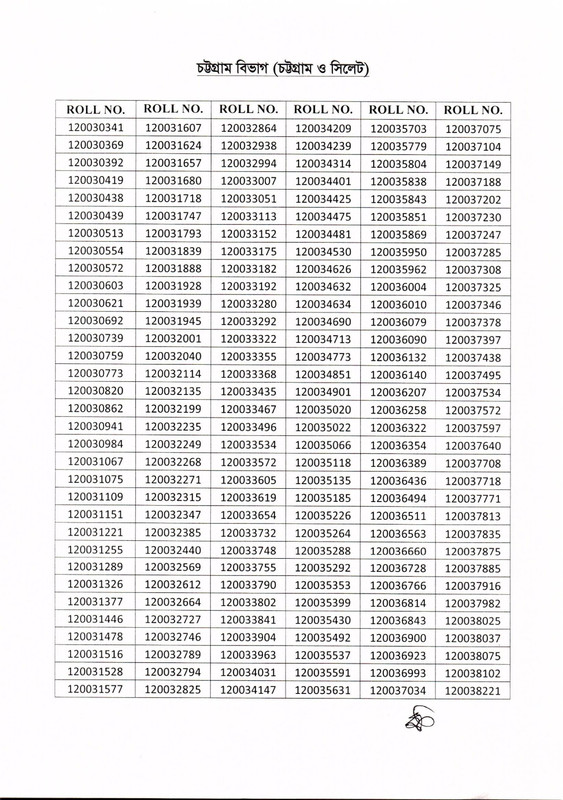 চট্টগ্রাম বিভাগ (চট্টগ্রাম ও সিলেট)

| ROLL NO. | ROLL NO. | ROLL NO. | ROLL NO. | ROLL NO. | ROLL NO. |
|---|---|---|---|---|---|
| 120030341 | 120031607 | 120032864 | 120034209 | 120035703 | 120037075 |
| 120030369 | 120031624 | 120032938 | 120034239 | 120035779 | 120037104 |
| 120030392 | 120031657 | 120032994 | 120034314 | 120035804 | 120037149 |
| 120030419 | 120031680 | 120033007 | 120034401 | 120035838 | 120037188 |
| 120030438 | 120031718 | 120033051 | 120034425 | 120035843 | 120037202 |
| 120030439 | 120031747 | 120033113 | 120034475 | 120035851 | 120037230 |
| 120030513 | 120031793 | 120033152 | 120034481 | 120035869 | 120037247 |
| 120030554 | 120031839 | 120033175 | 120034530 | 120035950 | 120037285 |
| 120030572 | 120031888 | 120033182 | 120034626 | 120035962 | 120037308 |
| 120030603 | 120031928 | 120033192 | 120034632 | 120036004 | 120037325 |
| 120030621 | 120031939 | 120033280 | 120034634 | 120036010 | 120037346 |
| 120030692 | 120031945 | 120033292 | 120034690 | 120036079 | 120037378 |
| 120030739 | 120032001 | 120033322 | 120034713 | 120036090 | 120037397 |
| 120030759 | 120032040 | 120033355 | 120034773 | 120036132 | 120037438 |
| 120030773 | 120032114 | 120033368 | 120034851 | 120036140 | 120037495 |
| 120030820 | 120032135 | 120033435 | 120034901 | 120036207 | 120037534 |
| 120030862 | 120032199 | 120033467 | 120035020 | 120036258 | 120037572 |
| 120030941 | 120032235 | 120033496 | 120035022 | 120036322 | 120037597 |
| 120030984 | 120032249 | 120033534 | 120035066 | 120036354 | 120037640 |
| 120031067 | 120032268 | 120033572 | 120035118 | 120036389 | 120037708 |
| 120031075 | 120032271 | 120033605 | 120035135 | 120036436 | 120037718 |
| 120031109 | 120032315 | 120033619 | 120035185 | 120036494 | 120037771 |
| 120031151 | 120032347 | 120033654 | 120035226 | 120036511 | 120037813 |
| 120031221 | 120032385 | 120033732 | 120035264 | 120036563 | 120037835 |
| 120031255 | 120032440 | 120033748 | 120035288 | 120036660 | 120037875 |
| 120031289 | 120032569 | 120033755 | 120035292 | 120036728 | 120037885 |
| 120031326 | 120032612 | 120033790 | 120035353 | 120036766 | 120037916 |
| 120031377 | 120032664 | 120033802 | 120035399 | 120036814 | 120037982 |
| 120031446 | 120032727 | 120033841 | 120035430 | 120036843 | 120038025 |
| 120031478 | 120032746 | 120033904 | 120035492 | 120036900 | 120038037 |
| 120031516 | 120032789 | 120033963 | 120035537 | 120036923 | 120038075 |
| 120031528 | 120032794 | 120034031 | 120035591 | 120036993 | 120038102 |
| 120031577 | 120032825 | 120034147 | 120035631 | 120037034 | 120038221 |